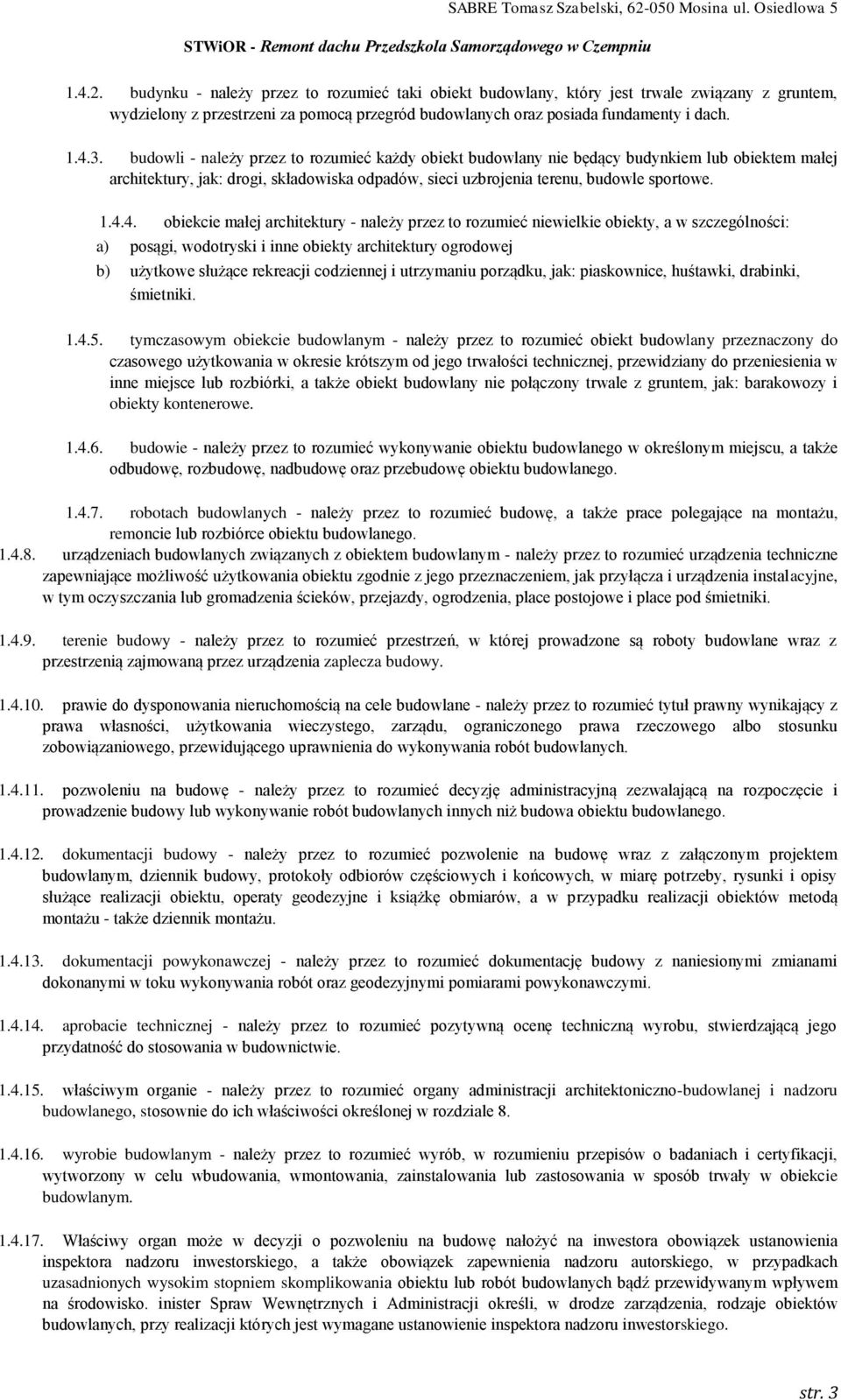 SABRE Tomasz Szabelski, 62-050 Mosina ul. Osiedlowa 5

STWiOR - Remont dachu Przedszkola Samorządowego w Czempniu

1.4.2. budynku - należy przez to rozumieć taki obiekt budowlany, który jest trwale związany z gruntem, wydzielony z przestrzeni za pomocą przegród budowlanych oraz posiada fundamenty i dach.

1.4.3. budowli - należy przez to rozumieć każdy obiekt budowlany nie będący budynkiem lub obiektem małej architektury, jak: drogi, składowiska odpadów, sieci uzbrojenia terenu, budowle sportowe.

1.4.4. obiekcie małej architektury - należy przez to rozumieć niewielkie obiekty, a w szczególności:

a) posągi, wodotryski i inne obiekty architektury ogrodowej

b) użytkowe służące rekreacji codziennej i utrzymaniu porządku, jak: piaskownice, huśtawki, drabinki, śmietniki.

1.4.5. tymczasowym obiekcie budowlanym - należy przez to rozumieć obiekt budowlany przeznaczony do czasowego użytkowania w okresie krótszym od jego trwałości technicznej, przewidziany do przeniesienia w inne miejsce lub rozbiórki, a także obiekt budowlany nie połączony trwale z gruntem, jak: barakowozy i obiekty kontenerowe.

1.4.6. budowie - należy przez to rozumieć wykonywanie obiektu budowlanego w określonym miejscu, a także odbudowę, rozbudowę, nadbudowę oraz przebudowę obiektu budowlanego.

1.4.7. robotach budowlanych - należy przez to rozumieć budowę, a także prace polegające na montażu, remoncie lub rozbiórce obiektu budowlanego.

1.4.8. urządzeniach budowlanych związanych z obiektem budowlanym - należy przez to rozumieć urządzenia techniczne zapewniające możliwość użytkowania obiektu zgodnie z jego przeznaczeniem, jak przyłącza i urządzenia instalacyjne, w tym oczyszczania lub gromadzenia ścieków, przejazdy, ogrodzenia, place postojowe i place pod śmietniki.

1.4.9. terenie budowy - należy przez to rozumieć przestrzeń, w której prowadzone są roboty budowlane wraz z przestrzenią zajmowaną przez urządzenia zaplecza budowy.

1.4.10. prawie do dysponowania nieruchomością na cele budowlane - należy przez to rozumieć tytuł prawny wynikający z prawa własności, użytkowania wieczystego, zarządu, ograniczonego prawa rzeczowego albo stosunku zobowiązaniowego, przewidującego uprawnienia do wykonywania robót budowlanych.

1.4.11. pozwoleniu na budowę - należy przez to rozumieć decyzję administracyjną zezwalającą na rozpoczęcie i prowadzenie budowy lub wykonywanie robót budowlanych innych niż budowa obiektu budowlanego.

1.4.12. dokumentacji budowy - należy przez to rozumieć pozwolenie na budowę wraz z załączonym projektem budowlanym, dziennik budowy, protokoły odbiorów częściowych i końcowych, w miarę potrzeby, rysunki i opisy służące realizacji obiektu, operaty geodezyjne i książkę obmiarów, a w przypadku realizacji obiektów metodą montażu - także dziennik montażu.

1.4.13. dokumentacji powykonawczej - należy przez to rozumieć dokumentację budowy z naniesionymi zmianami dokonanymi w toku wykonywania robót oraz geodezyjnymi pomiarami powykonawczymi.

1.4.14. aprobacie technicznej - należy przez to rozumieć pozytywną ocenę techniczną wyrobu, stwierdzającą jego przydatność do stosowania w budownictwie.

1.4.15. właściwym organie - należy przez to rozumieć organy administracji architektoniczno-budowlanej i nadzoru budowlanego, stosownie do ich właściwości określonej w rozdziale 8.

1.4.16. wyrobie budowlanym - należy przez to rozumieć wyrób, w rozumieniu przepisów o badaniach i certyfikacji, wytworzony w celu wbudowania, wmontowania, zainstalowania lub zastosowania w sposób trwały w obiekcie budowlanym.

1.4.17. Właściwy organ może w decyzji o pozwoleniu na budowę nałożyć na inwestora obowiązek ustanowienia inspektora nadzoru inwestorskiego, a także obowiązek zapewnienia nadzoru autorskiego, w przypadkach uzasadnionych wysokim stopniem skomplikowania obiektu lub robót budowlanych bądź przewidywanym wpływem na środowisko. inister Spraw Wewnętrznych i Administracji określi, w drodze zarządzenia, rodzaje obiektów budowlanych, przy realizacji których jest wymagane ustanowienie inspektora nadzoru inwestorskiego.

str. 3